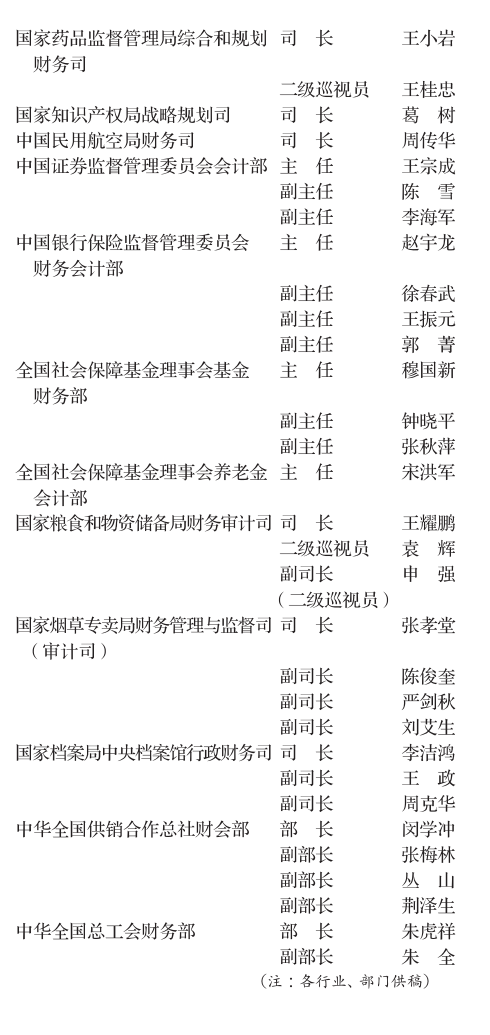 | | | |
|---|---|---|
| 国家药品监督管理局综合和规划财务司 | 司　长 | 王小岩 |
| | 二级巡视员 | 王桂忠 |
| 国家知识产权局战略规划司 | 司　长 | 葛　树 |
| 中国民用航空局财务司 | 司　长 | 周传华 |
| 中国证券监督管理委员会会计部 | 主　任 | 王宗成 |
| | 副主任 | 陈　雪 |
| | 副主任 | 李海军 |
| 中国银行保险监督管理委员会财务会计部 | 主　任 | 赵宇龙 |
| | 副主任 | 徐春武 |
| | 副主任 | 王振元 |
| | 副主任 | 郭　菁 |
| 全国社会保障基金理事会基金财务部 | 主　任 | 穆国新 |
| | 副主任 | 钟晓平 |
| | 副主任 | 张秋萍 |
| 全国社会保障基金理事会养老金会计部 | 主　任 | 宋洪军 |
| 国家粮食和物资储备局财务审计司 | 司　长 | 王耀鹏 |
| | 二级巡视员 | 袁　辉 |
| | 副司长（二级巡视员） | 申　强 |
| 国家烟草专卖局财务管理与监督司（审计司） | 司　长 | 张孝堂 |
| | 副司长 | 陈俊奎 |
| | 副司长 | 严剑秋 |
| | 副司长 | 刘艾生 |
| 国家档案局中央档案馆行政财务司 | 司　长 | 李洁鸿 |
| | 副司长 | 王　政 |
| | 副司长 | 周克华 |
| 中华全国供销合作总社财会部 | 部　长 | 闵学冲 |
| | 副部长 | 张梅林 |
| | 副部长 | 丛　山 |
| | 副部长 | 荆泽生 |
| 中华全国总工会财务部 | 部　长 | 朱虎祥 |
| | 副部长 | 朱　全 |

（注：各行业、部门供稿）